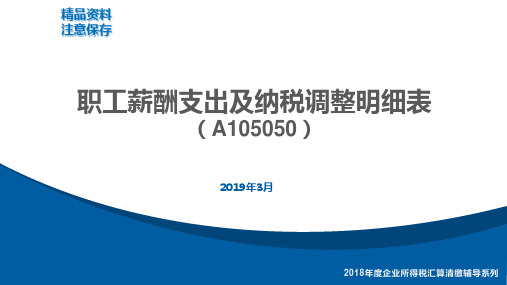 精品资料
注意保存

职工薪酬支出及纳税调整明细表
（A105050）

2019年3月

2018年度企业所得税汇算清缴辅导系列